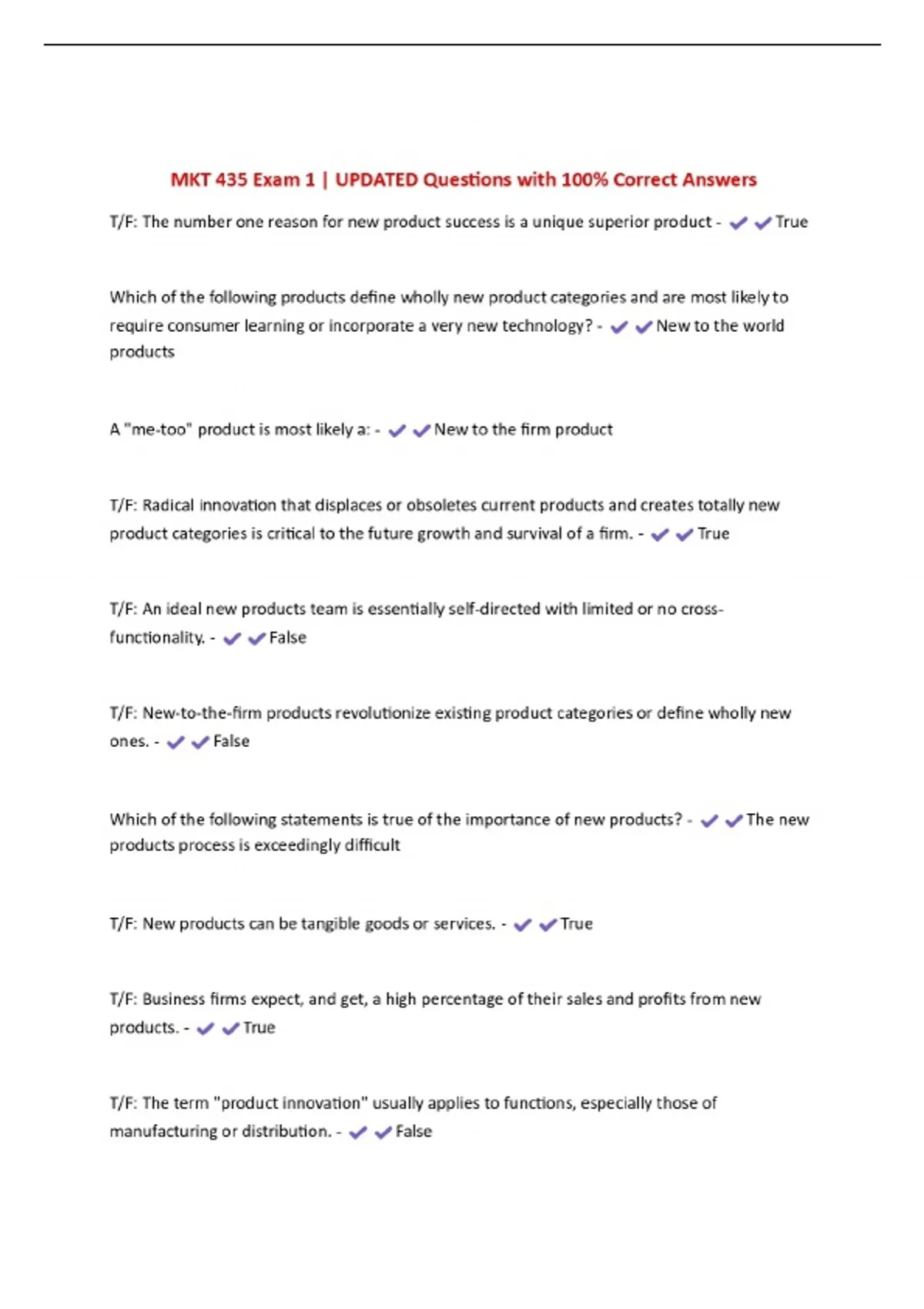 MKT 435 Exam 1 | UPDATED Questions with 100% Correct Answers

T/F: The number one reason for new product success is a unique superior product - ✔✔True

Which of the following products define wholly new product categories and are most likely to require consumer learning or incorporate a very new technology? - ✔✔New to the world products

A "me-too" product is most likely a: - ✔✔New to the firm product

T/F: Radical innovation that displaces or obsoletes current products and creates totally new product categories is critical to the future growth and survival of a firm. - ✔✔True

T/F: An ideal new products team is essentially self-directed with limited or no cross-functionality. - ✔✔False

T/F: New-to-the-firm products revolutionize existing product categories or define wholly new ones. - ✔✔False

Which of the following statements is true of the importance of new products? - ✔✔The new products process is exceedingly difficult

T/F: New products can be tangible goods or services. - ✔✔True

T/F: Business firms expect, and get, a high percentage of their sales and profits from new products. - ✔✔True

T/F: The term "product innovation" usually applies to functions, especially those of manufacturing or distribution. - ✔✔False